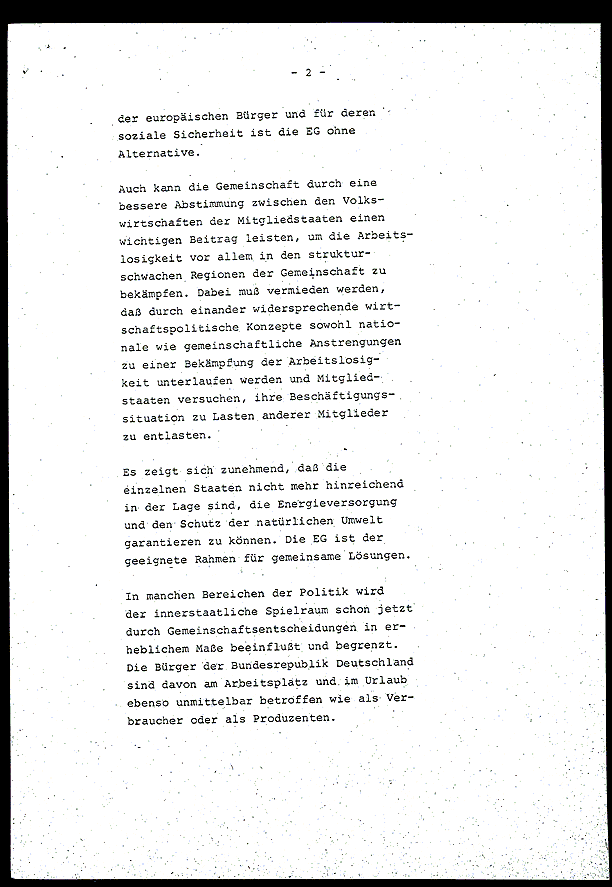 - 2 -

der europäischen Bürger und für deren soziale Sicherheit ist die EG ohne Alternative.

Auch kann die Gemeinschaft durch eine bessere Abstimmung zwischen den Volkswirtschaften der Mitgliedstaaten einen wichtigen Beitrag leisten, um die Arbeitslosigkeit vor allem in den strukturschwachen Regionen der Gemeinschaft zu bekämpfen. Dabei muß vermieden werden, daß durch einander widersprechende wirtschaftspolitische Konzepte sowohl nationale wie gemeinschaftliche Anstrengungen zu einer Bekämpfung der Arbeitslosigkeit unterlaufen werden und Mitgliedstaaten versuchen, ihre Beschäftigungssituation zu Lasten anderer Mitglieder zu entlasten.

Es zeigt sich zunehmend, daß die einzelnen Staaten nicht mehr hinreichend in der Lage sind, die Energieversorgung und den Schutz der natürlichen Umwelt garantieren zu können. Die EG ist der geeignete Rahmen für gemeinsame Lösungen.

In manchen Bereichen der Politik wird der innerstaatliche Spielraum schon jetzt durch Gemeinschaftsentscheidungen in erheblichem Maße beeinflußt und begrenzt. Die Bürger der Bundesrepublik Deutschland sind davon am Arbeitsplatz und im Urlaub ebenso unmittelbar betroffen wie als Verbraucher oder als Produzenten.